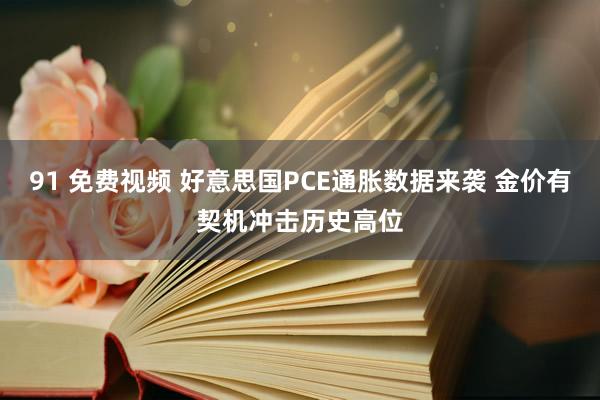 91 免费视频 好意思国PCE通胀数据来袭 金价有契机冲击历史高位